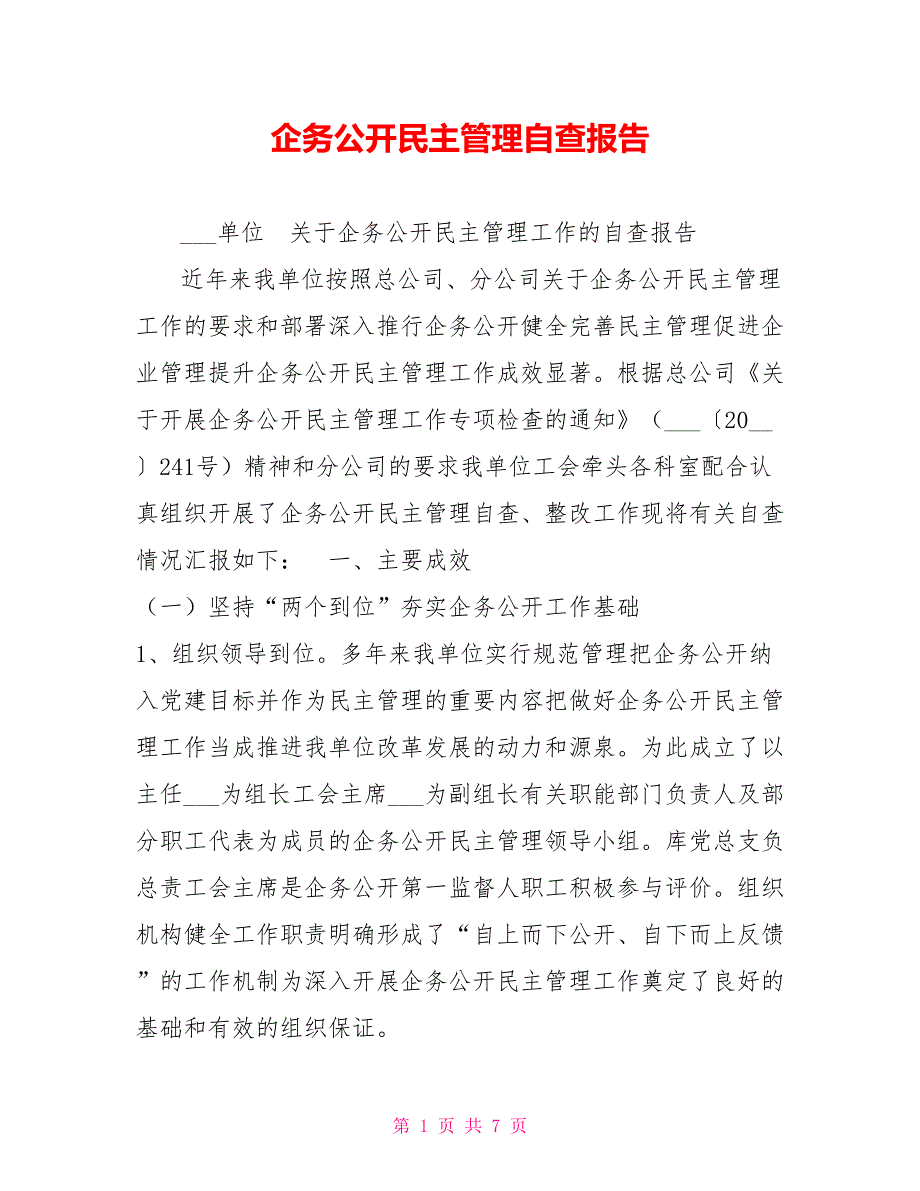 企务公开民主管理自查报告

___单位　关于企务公开民主管理工作的自查报告

近年来我单位按照总公司、分公司关于企务公开民主管理工作的要求和部署深入推行企务公开健全完善民主管理促进企业管理提升企务公开民主管理工作成效显著。根据总公司《关于开展企务公开民主管理工作专项检查的通知》（___〔20__〕241号）精神和分公司的要求我单位工会牵头各科室配合认真组织开展了企务公开民主管理自查、整改工作现将有关自查情况汇报如下：　一、主要成效

（一）坚持“两个到位”夯实企务公开工作基础

1、组织领导到位。多年来我单位实行规范管理把企务公开纳入党建目标并作为民主管理的重要内容把做好企务公开民主管理工作当成推进我单位改革发展的动力和源泉。为此成立了以主任___为组长工会主席___为副组长有关职能部门负责人及部分职工代表为成员的企务公开民主管理领导小组。库党总支负总责工会主席是企务公开第一监督人职工积极参与评价。组织机构健全工作职责明确形成了“自上而下公开、自下而上反馈”的工作机制为深入开展企务公开民主管理工作奠定了良好的基础和有效的组织保证。

第 1 页 共 7 页